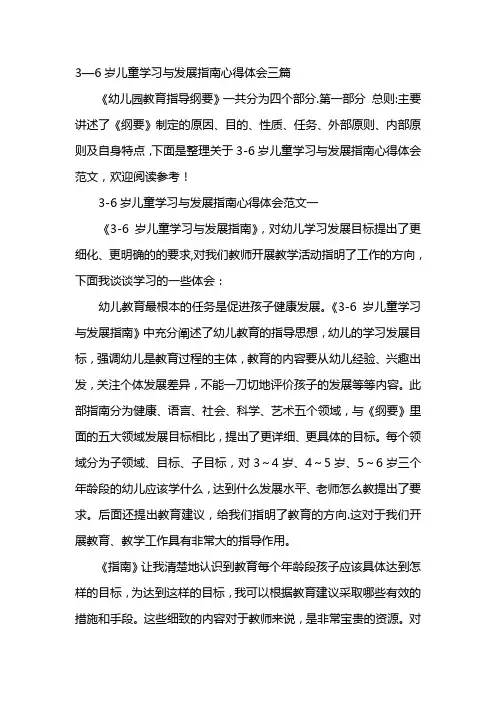 3—6 岁儿童学习与发展指南心得体会三篇

《幼儿园教育指导纲要》一共分为四个部分.第一部分 总则:主要讲述了《纲要》制定的原因、目的、性质、任务、外部原则、内部原则及自身特点，下面是整理关于 3-6 岁儿童学习与发展指南心得体会范文，欢迎阅读参考！

3-6 岁儿童学习与发展指南心得体会范文一

《3-6 岁儿童学习与发展指南》，对幼儿学习发展目标提出了更细化、更明确的的要求,对我们教师开展教学活动指明了工作的方向，下面我谈谈学习的一些体会：

幼儿教育最根本的任务是促进孩子健康发展。《3-6 岁儿童学习与发展指南》中充分阐述了幼儿教育的指导思想，幼儿的学习发展目标，强调幼儿是教育过程的主体，教育的内容要从幼儿经验、兴趣出发，关注个体发展差异，不能一刀切地评价孩子的发展等等内容。此部指南分为健康、语言、社会、科学、艺术五个领域，与《纲要》里面的五大领域发展目标相比，提出了更详细、更具体的目标。每个领域分为子领域、目标、子目标，对 3～4 岁、4～5 岁、5～6 岁三个年龄段的幼儿应该学什么，达到什么发展水平、老师怎么教提出了要求。后面还提出教育建议，给我们指明了教育的方向.这对于我们开展教育、教学工作具有非常大的指导作用。

《指南》让我清楚地认识到教育每个年龄段孩子应该具体达到怎样的目标，为达到这样的目标，我可以根据教育建议采取哪些有效的措施和手段。这些细致的内容对于教师来说，是非常宝贵的资源。对